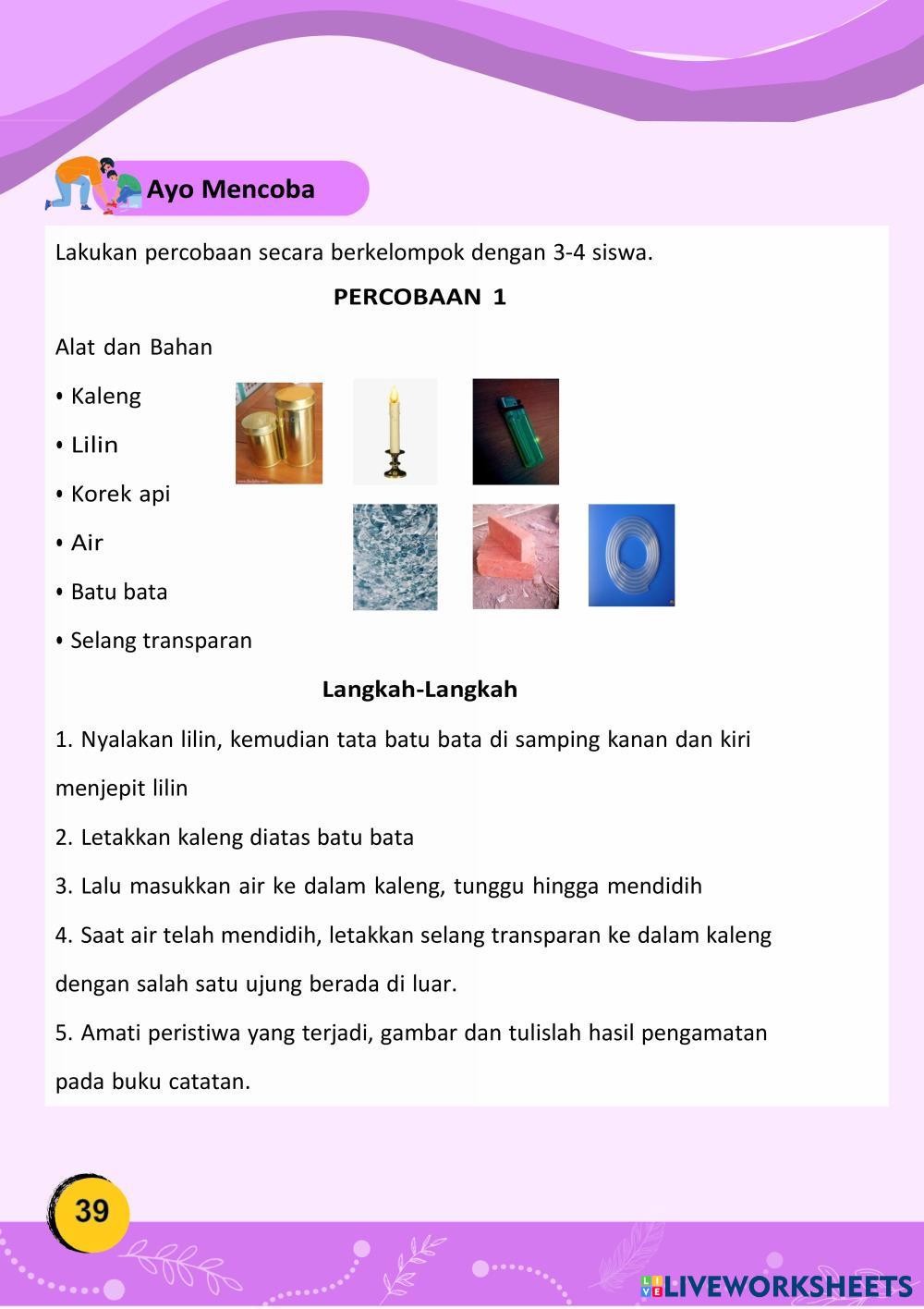 Ayo Mencoba

Lakukan percobaan secara berkelompok dengan 3-4 siswa.

PERCOBAAN 1

Alat dan Bahan

• Kaleng

• Lilin

• Korek api

• Air

• Batu bata

• Selang transparan

Langkah-Langkah

1. Nyalakan lilin, kemudian tata batu bata di samping kanan dan kiri menjepit lilin

2. Letakkan kaleng diatas batu bata

3. Lalu masukkan air ke dalam kaleng, tunggu hingga mendidih

4. Saat air telah mendidih, letakkan selang transparan ke dalam kaleng dengan salah satu ujung berada di luar.

5. Amati peristiwa yang terjadi, gambar dan tulislah hasil pengamatan pada buku catatan.

39

LIVEWORKSHEETS